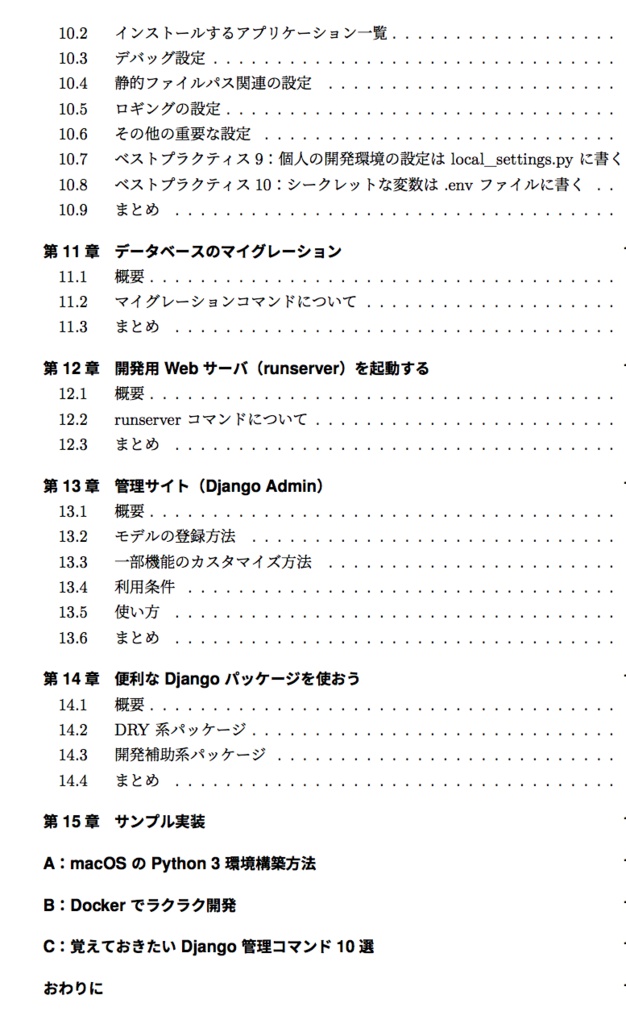 10.2 インストールするアプリケーション一覧
10.3 デバッグ設定
10.4 静的ファイルパス関連の設定
10.5 ロギングの設定
10.6 その他の重要な設定
10.7 ベストプラクティス 9：個人の開発環境の設定は local_settings.py に書く
10.8 ベストプラクティス 10：シークレットな変数は .env ファイルに書く
10.9 まとめ

第 11 章 データベースのマイグレーション
11.1 概要
11.2 マイグレーションコマンドについて
11.3 まとめ

第 12 章 開発用 Web サーバ（runserver）を起動する
12.1 概要
12.2 runserver コマンドについて
12.3 まとめ

第 13 章 管理サイト（Django Admin）
13.1 概要
13.2 モデルの登録方法
13.3 一部機能のカスタマイズ方法
13.4 利用条件
13.5 使い方
13.6 まとめ

第 14 章 便利な Django パッケージを使おう
14.1 概要
14.2 DRY 系パッケージ
14.3 開発補助系パッケージ
14.4 まとめ

第 15 章 サンプル実装

A：macOS の Python 3 環境構築方法

B：Docker でラクラク開発

C：覚えておきたい Django 管理コマンド 10 選

おわりに